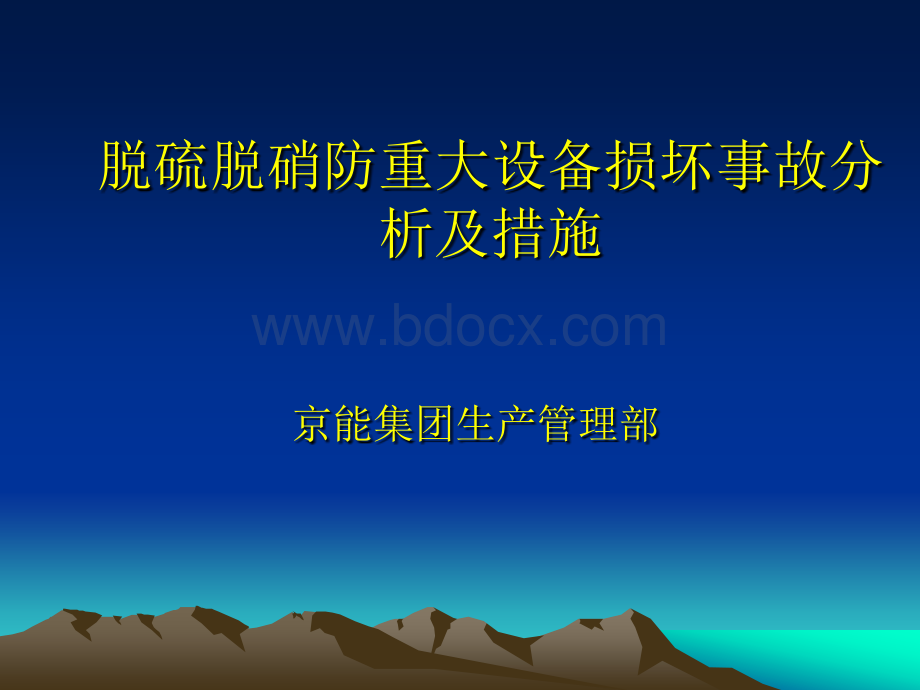 脱硫脱硝防重大设备损坏事故分析及措施

www.bdocx.com

京能集团生产管理部